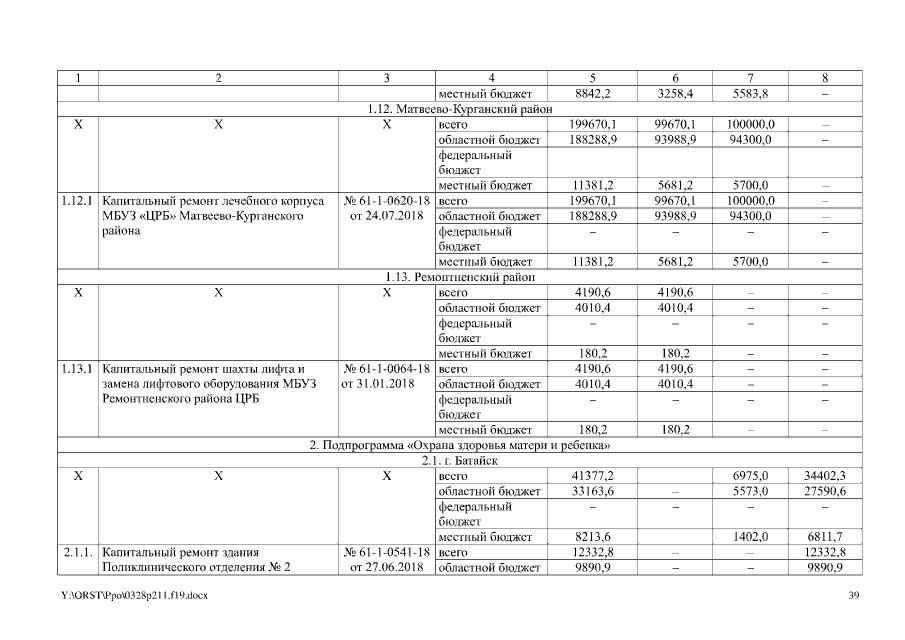 | 1 | 2 | 3 | 4 | 5 | 6 | 7 | 8 |
|---|---|---|---|---|---|---|---|
| | | | местный бюджет | 8842,2 | 3258,4 | 5583,8 | – |
| 1.12. Матвеево-Курганский район | | | | | | | |
| Х | Х | Х | всего | 199670,1 | 99670,1 | 100000,0 | – |
| | | | областной бюджет | 188288,9 | 93988,9 | 94300,0 | – |
| | | | федеральный бюджет | | | | |
| | | | местный бюджет | 11381,2 | 5681,2 | 5700,0 | – |
| 1.12.1 | Капитальный ремонт лечебного корпуса МБУЗ «ЦРБ» Матвеево-Курганского района | № 61-1-0620-18 от 24.07.2018 | всего | 199670,1 | 99670,1 | 100000,0 | – |
| | | | областной бюджет | 188288,9 | 93988,9 | 94300,0 | – |
| | | | федеральный бюджет | – | – | – | – |
| | | | местный бюджет | 11381,2 | 5681,2 | 5700,0 | – |
| 1.13. Ремонтненский район | | | | | | | |
| Х | Х | Х | всего | 4190,6 | 4190,6 | – | – |
| | | | областной бюджет | 4010,4 | 4010,4 | – | – |
| | | | федеральный бюджет | – | – | – | – |
| | | | местный бюджет | 180,2 | 180,2 | – | – |
| 1.13.1 | Капитальный ремонт шахты лифта и замена лифтового оборудования МБУЗ Ремонтненского района ЦРБ | № 61-1-0064-18 от 31.01.2018 | всего | 4190,6 | 4190,6 | – | – |
| | | | областной бюджет | 4010,4 | 4010,4 | – | – |
| | | | федеральный бюджет | – | – | – | – |
| | | | местный бюджет | 180,2 | 180,2 | – | – |
| 2. Подпрограмма «Охрана здоровья матери и ребенка» | | | | | | | |
| 2.1. г. Батайск | | | | | | | |
| Х | Х | Х | всего | 41377,2 | | 6975,0 | 34402,3 |
| | | | областной бюджет | 33163,6 | – | 5573,0 | 27590,6 |
| | | | федеральный бюджет | – | – | – | – |
| | | | местный бюджет | 8213,6 | | 1402,0 | 6811,7 |
| 2.1.1. | Капитальный ремонт здания Поликлинического отделения № 2 | № 61-1-0541-18 от 27.06.2018 | всего | 12332,8 | – | – | 12332,8 |
| | | | областной бюджет | 9890,9 | – | – | 9890,9 |

Y:\ORST\Ppo\0328p211.f19.docx 39